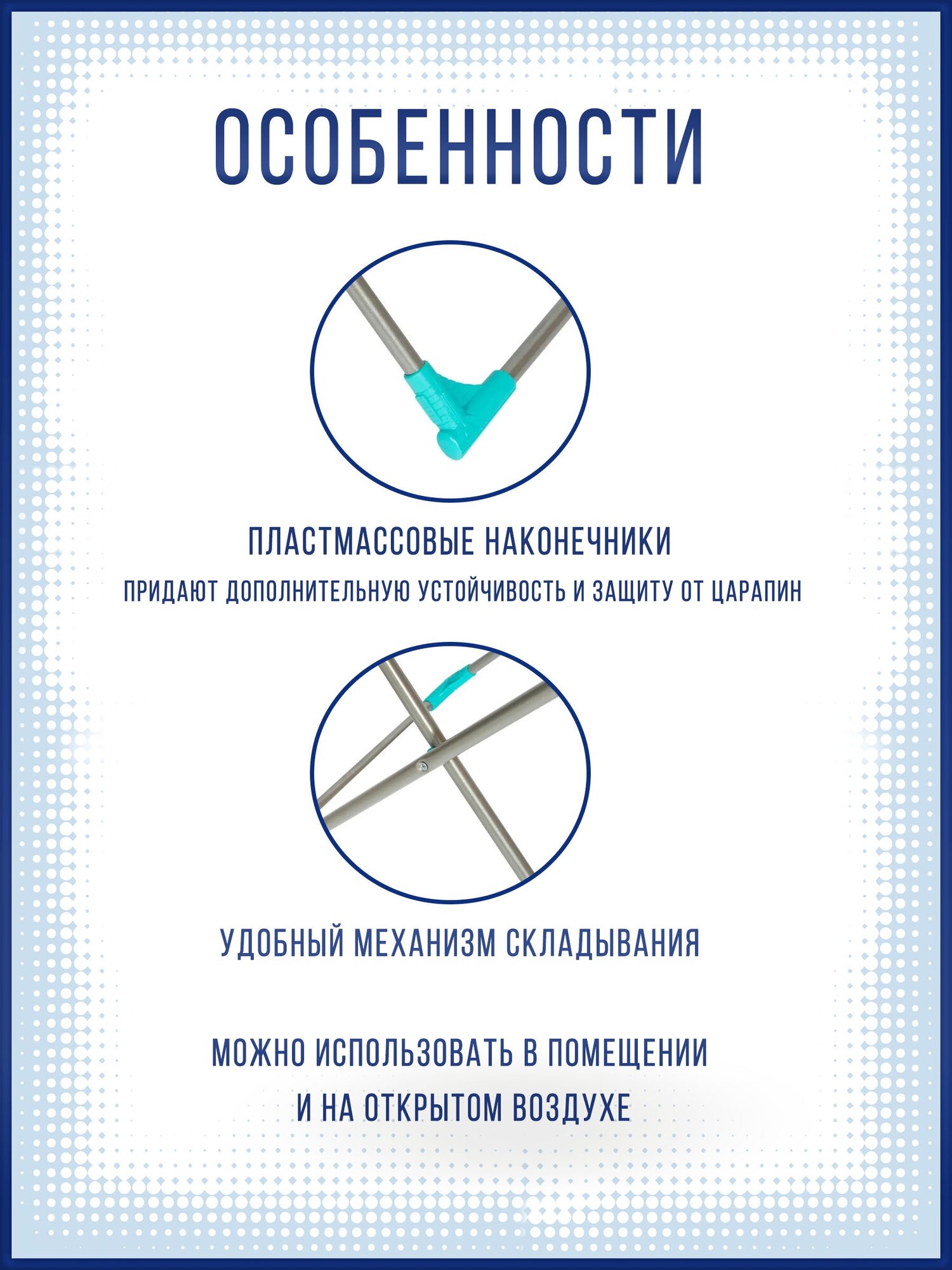 ОСОБЕННОСТИ

ПЛАСТМАССОВЫЕ НАКОНЕЧНИКИ

ПРИДАЮТ ДОПОЛНИТЕЛЬНУЮ УСТОЙЧИВОСТЬ И ЗАЩИТУ ОТ ЦАРАПИН

УДОБНЫЙ МЕХАНИЗМ СКЛАДЫВАНИЯ

МОЖНО ИСПОЛЬЗОВАТЬ В ПОМЕЩЕНИИ И НА ОТКРЫТОМ ВОЗДУХЕ